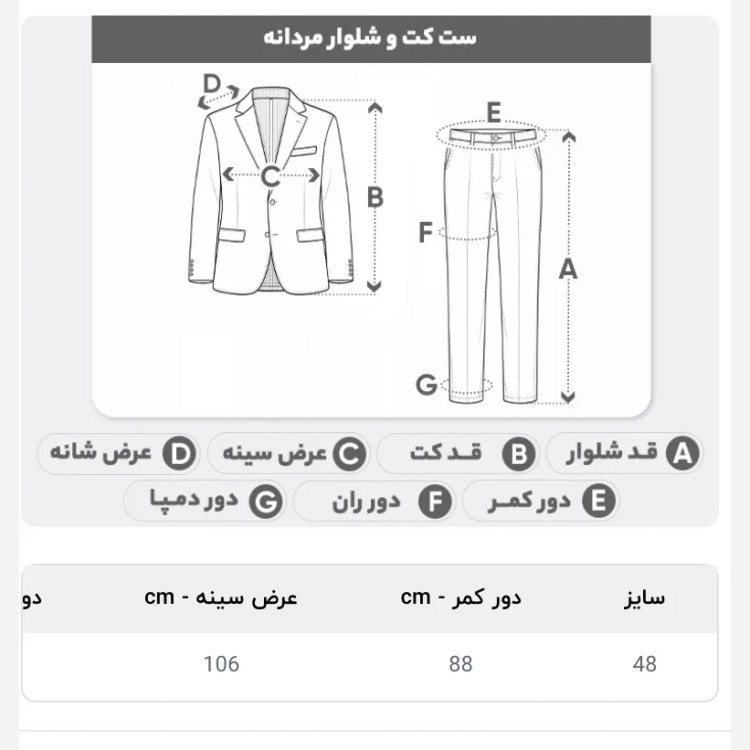 ست کت و شلوار مردانه

D
C
B
E
F
A
G

A قد شلوار
B قد کت
C عرض سینه
D عرض شانه
E دور کمر
F دور ران
G دور دمپا

| سایز | دور کمر - cm | عرض سینه - cm | دو |
|---|---|---|---|
| 48 | 88 | 106 | |